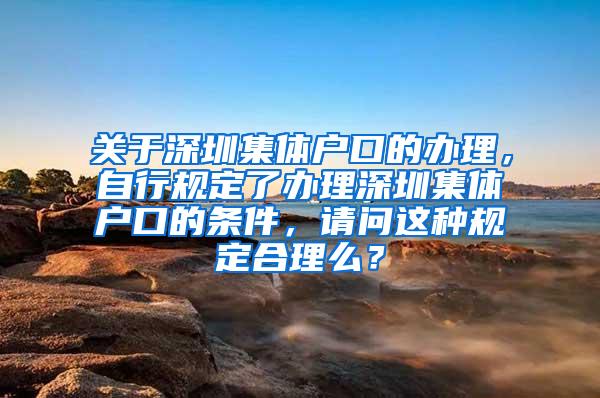 关于深圳集体户口的办理，自行规定了办理深圳集体户口的条件，请问这种规定合理么？